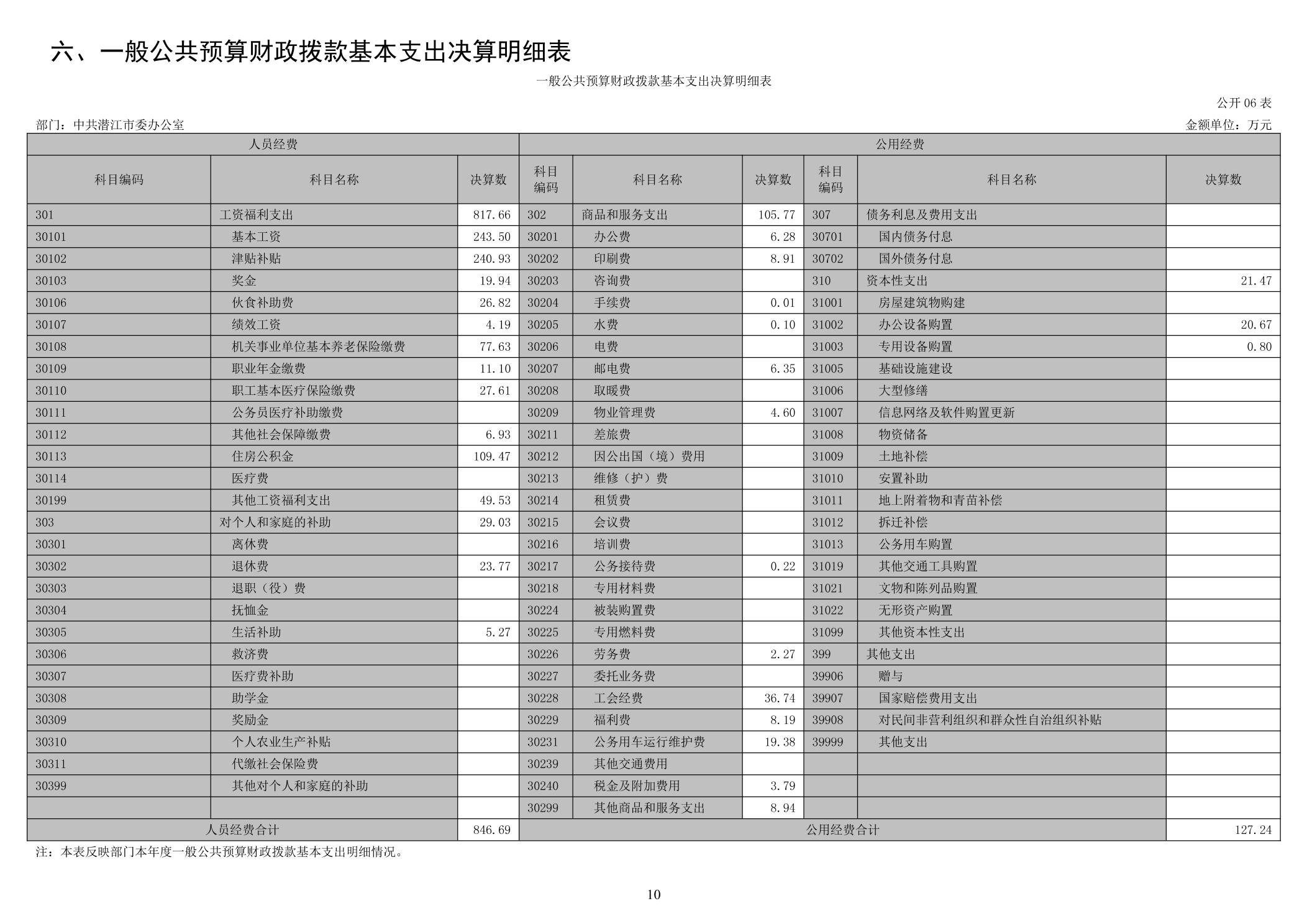 六、一般公共预算财政拨款基本支出决算明细表

一般公共预算财政拨款基本支出决算明细表

公开 06 表

部门：中共潜江市委办公室

金额单位：万元

| 人员经费 | | | 公用经费 | | | | | |
|---|---|---|---|---|---|---|---|---|
| 科目编码 | 科目名称 | 决算数 | 科目编码 | 科目名称 | 决算数 | 科目编码 | 科目名称 | 决算数 |
| 301 | 工资福利支出 | 817.66 | 302 | 商品和服务支出 | 105.77 | 307 | 债务利息及费用支出 | |
| 30101 | 基本工资 | 243.50 | 30201 | 办公费 | 6.28 | 30701 | 国内债务付息 | |
| 30102 | 津贴补贴 | 240.93 | 30202 | 印刷费 | 8.91 | 30702 | 国外债务付息 | |
| 30103 | 奖金 | 19.94 | 30203 | 咨询费 | | 310 | 资本性支出 | 21.47 |
| 30106 | 伙食补助费 | 26.82 | 30204 | 手续费 | 0.01 | 31001 | 房屋建筑物购建 | |
| 30107 | 绩效工资 | 4.19 | 30205 | 水费 | 0.10 | 31002 | 办公设备购置 | 20.67 |
| 30108 | 机关事业单位基本养老保险缴费 | 77.63 | 30206 | 电费 | | 31003 | 专用设备购置 | 0.80 |
| 30109 | 职业年金缴费 | 11.10 | 30207 | 邮电费 | 6.35 | 31005 | 基础设施建设 | |
| 30110 | 职工基本医疗保险缴费 | 27.61 | 30208 | 取暖费 | | 31006 | 大型修缮 | |
| 30111 | 公务员医疗补助缴费 | | 30209 | 物业管理费 | 4.60 | 31007 | 信息网络及软件购置更新 | |
| 30112 | 其他社会保障缴费 | 6.93 | 30211 | 差旅费 | | 31008 | 物资储备 | |
| 30113 | 住房公积金 | 109.47 | 30212 | 因公出国（境）费用 | | 31009 | 土地补偿 | |
| 30114 | 医疗费 | | 30213 | 维修（护）费 | | 31010 | 安置补助 | |
| 30199 | 其他工资福利支出 | 49.53 | 30214 | 租赁费 | | 31011 | 地上附着物和青苗补偿 | |
| 303 | 对个人和家庭的补助 | 29.03 | 30215 | 会议费 | | 31012 | 拆迁补偿 | |
| 30301 | 离休费 | | 30216 | 培训费 | | 31013 | 公务用车购置 | |
| 30302 | 退休费 | 23.77 | 30217 | 公务接待费 | 0.22 | 31019 | 其他交通工具购置 | |
| 30303 | 退职（役）费 | | 30218 | 专用材料费 | | 31021 | 文物和陈列品购置 | |
| 30304 | 抚恤金 | | 30224 | 被装购置费 | | 31022 | 无形资产购置 | |
| 30305 | 生活补助 | 5.27 | 30225 | 专用燃料费 | | 31099 | 其他资本性支出 | |
| 30306 | 救济费 | | 30226 | 劳务费 | 2.27 | 399 | 其他支出 | |
| 30307 | 医疗费补助 | | 30227 | 委托业务费 | | 39906 | 赠与 | |
| 30308 | 助学金 | | 30228 | 工会经费 | 36.74 | 39907 | 国家赔偿费用支出 | |
| 30309 | 奖励金 | | 30229 | 福利费 | 8.19 | 39908 | 对民间非营利组织和群众性自治组织补贴 | |
| 30310 | 个人农业生产补贴 | | 30231 | 公务用车运行维护费 | 19.38 | 39999 | 其他支出 | |
| 30311 | 代缴社会保险费 | | 30239 | 其他交通费用 | | | | |
| 30399 | 其他对个人和家庭的补助 | | 30240 | 税金及附加费用 | 3.79 | | | |
| | | | 30299 | 其他商品和服务支出 | 8.94 | | | |
| 人员经费合计 | | 846.69 | 公用经费合计 | | | | | 127.24 |

注：本表反映部门本年度一般公共预算财政拨款基本支出明细情况。

10